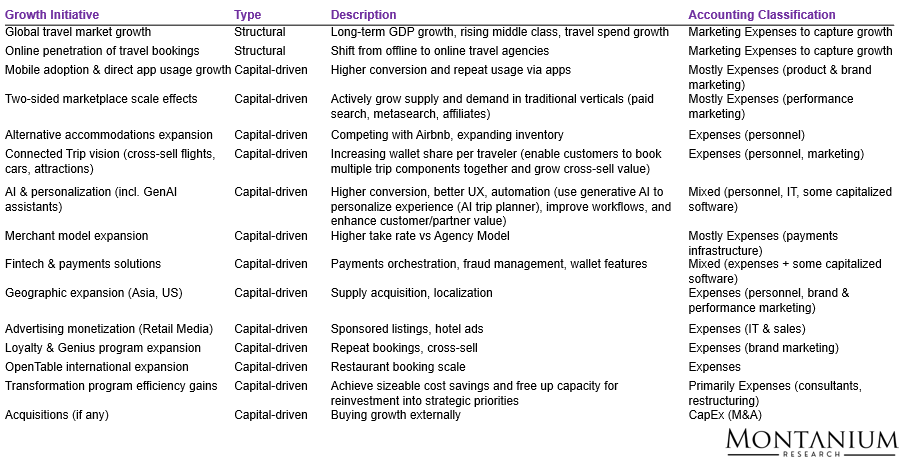 | Growth Initiative | Type | Description | Accounting Classification |
|---|---|---|---|
| Global travel market growth | Structural | Long-term GDP growth, rising middle class, travel spend growth | Marketing Expenses to capture growth |
| Online penetration of travel bookings | Structural | Shift from offline to online travel agencies | Marketing Expenses to capture growth |
| Mobile adoption & direct app usage growth | Capital-driven | Higher conversion and repeat usage via apps | Mostly Expenses (product & brand marketing) |
| Two-sided marketplace scale effects | Capital-driven | Actively grow supply and demand in traditional verticals (paid search, metasearch, affiliates) | Mostly Expenses (performance marketing) |
| Alternative accommodations expansion | Capital-driven | Competing with Airbnb, expanding inventory | Expenses (personnel) |
| Connected Trip vision (cross-sell flights, cars, attractions) | Capital-driven | Increasing wallet share per traveler (enable customers to book multiple trip components together and grow cross-sell value) | Expenses (personnel, marketing) |
| AI & personalization (incl. GenAI assistants) | Capital-driven | Higher conversion, better UX, automation (use generative AI to personalize experience (AI trip planner), improve workflows, and enhance customer/partner value) | Mixed (personnel, IT, some capitalized software) |
| Merchant model expansion | Capital-driven | Higher take rate vs Agency Model | Mostly Expenses (payments infrastructure) |
| Fintech & payments solutions | Capital-driven | Payments orchestration, fraud management, wallet features | Mixed (expenses + some capitalized software) |
| Geographic expansion (Asia, US) | Capital-driven | Supply acquisition, localization | Expenses (personnel, brand & performance marketing) |
| Advertising monetization (Retail Media) | Capital-driven | Sponsored listings, hotel ads | Expenses (IT & sales) |
| Loyalty & Genius program expansion | Capital-driven | Repeat bookings, cross-sell | Expenses (brand marketing) |
| OpenTable international expansion | Capital-driven | Restaurant booking scale | Expenses |
| Transformation program efficiency gains | Capital-driven | Achieve sizeable cost savings and free up capacity for reinvestment into strategic priorities | Primarily Expenses (consultants, restructuring) |
| Acquisitions (if any) | Capital-driven | Buying growth externally | CapEx (M&A) |

MONTANIUM
RESEARCH